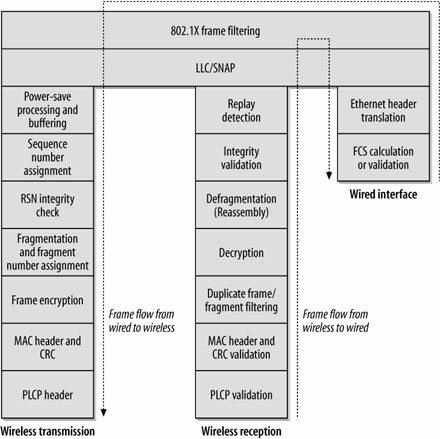 802.1X frame filtering

LLC/SNAP

Power-save processing and buffering

Sequence number assignment

RSN integrity check

Fragmentation and fragment number assignment

Frame encryption

MAC header and CRC

PLCP header

Wireless transmission

Frame flow from wired to wireless

Replay detection

Integrity validation

Defragmentation (Reassembly)

Decryption

Duplicate frame/ fragment filtering

MAC header and CRC validation

PLCP validation

Wireless reception

Frame flow from wireless to wired

Ethernet header translation

FCS calculation or validation

Wired interface